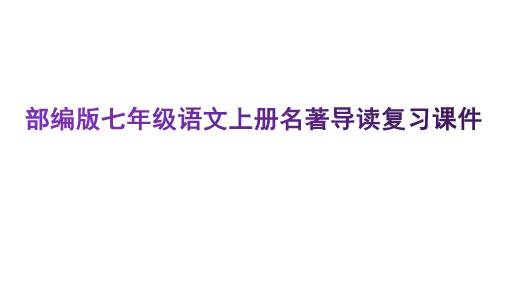 部编版七年级语文上册名著导读复习课件